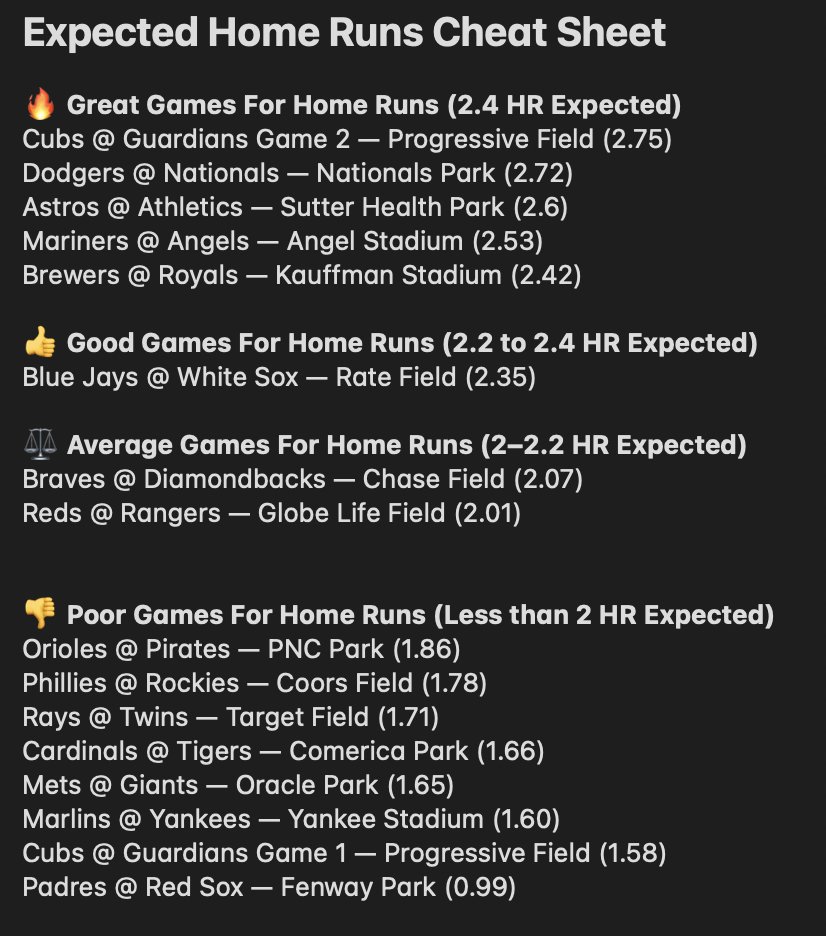 Expected Home Runs Cheat Sheet

🔥 Great Games For Home Runs (2.4 HR Expected)
Cubs @ Guardians Game 2 — Progressive Field (2.75)
Dodgers @ Nationals — Nationals Park (2.72)
Astros @ Athletics — Sutter Health Park (2.6)
Mariners @ Angels — Angel Stadium (2.53)
Brewers @ Royals — Kauffman Stadium (2.42)

👍 Good Games For Home Runs (2.2 to 2.4 HR Expected)
Blue Jays @ White Sox — Rate Field (2.35)

⚖️ Average Games For Home Runs (2–2.2 HR Expected)
Braves @ Diamondbacks — Chase Field (2.07)
Reds @ Rangers — Globe Life Field (2.01)

👎 Poor Games For Home Runs (Less than 2 HR Expected)
Orioles @ Pirates — PNC Park (1.86)
Phillies @ Rockies — Coors Field (1.78)
Rays @ Twins — Target Field (1.71)
Cardinals @ Tigers — Comerica Park (1.66)
Mets @ Giants — Oracle Park (1.65)
Marlins @ Yankees — Yankee Stadium (1.60)
Cubs @ Guardians Game 1 — Progressive Field (1.58)
Padres @ Red Sox — Fenway Park (0.99)